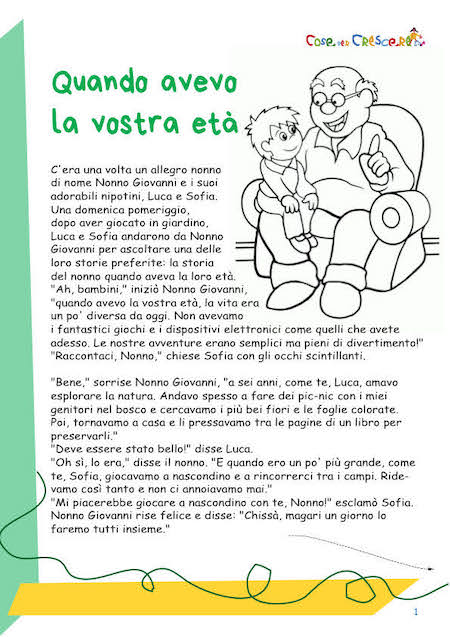 Cose per Crescere

Quando avevo la vostra età

C'era una volta un allegro nonno di nome Nonno Giovanni e i suoi adorabili nipotini, Luca e Sofia. Una domenica pomeriggio, dopo aver giocato in giardino, Luca e Sofia andarono da Nonno Giovanni per ascoltare una delle loro storie preferite: la storia del nonno quando aveva la loro età.
"Ah, bambini," iniziò Nonno Giovanni, "quando avevo la vostra età, la vita era un po' diversa da oggi. Non avevamo i fantastici giochi e i dispositivi elettronici come quelli che avete adesso. Le nostre avventure erano semplici ma pieni di divertimento!"
"Raccontaci, Nonno," chiese Sofia con gli occhi scintillanti.

"Bene," sorrise Nonno Giovanni, "a sei anni, come te, Luca, amavo esplorare la natura. Andavo spesso a fare dei pic-nic con i miei genitori nel bosco e cercavamo i più bei fiori e le foglie colorate. Poi, tornavamo a casa e li pressavamo tra le pagine di un libro per preservarli."
"Deve essere stato bello!" disse Luca.
"Oh sì, lo era," disse il nonno. "E quando ero un po' più grande, come te, Sofia, giocavamo a nascondino e a rincorrerci tra i campi. Ridevamo così tanto e non ci annoiavamo mai."
"Mi piacerebbe giocare a nascondino con te, Nonno!" esclamò Sofia.
Nonno Giovanni rise felice e disse: "Chissà, magari un giorno lo faremo tutti insieme."

1